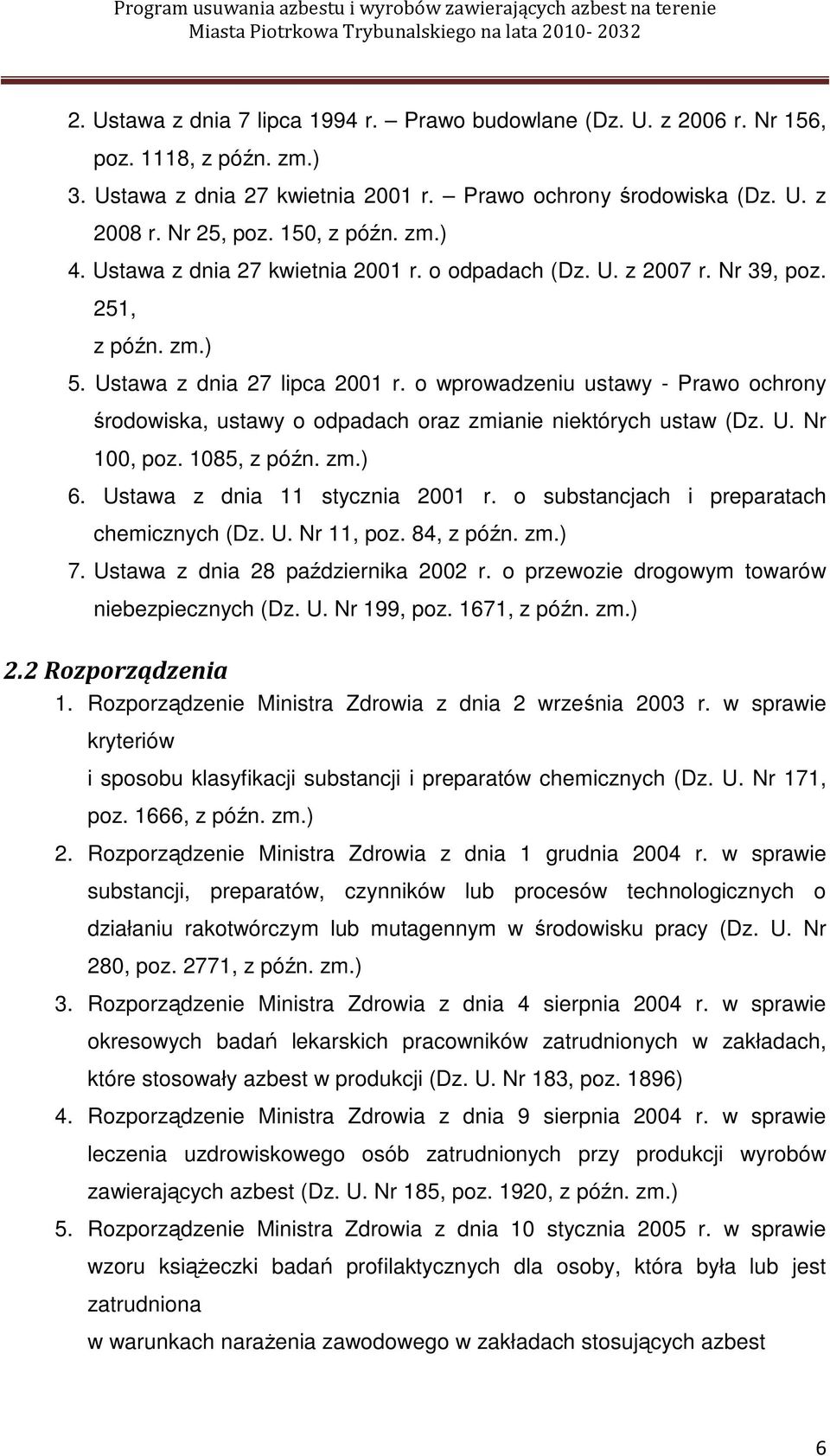 Program usuwania azbestu i wyrobów zawierających azbest na terenie Miasta Piotrkowa Trybunalskiego na lata 2010- 2032

2. Ustawa z dnia 7 lipca 1994 r. – Prawo budowlane (Dz. U. z 2006 r. Nr 156, poz. 1118, z późn. zm.)
3. Ustawa z dnia 27 kwietnia 2001 r. – Prawo ochrony środowiska (Dz. U. z 2008 r. Nr 25, poz. 150, z późn. zm.)
4. Ustawa z dnia 27 kwietnia 2001 r. o odpadach (Dz. U. z 2007 r. Nr 39, poz. 251,
z późn. zm.)
5. Ustawa z dnia 27 lipca 2001 r. o wprowadzeniu ustawy - Prawo ochrony środowiska, ustawy o odpadach oraz zmianie niektórych ustaw (Dz. U. Nr 100, poz. 1085, z późn. zm.)
6. Ustawa z dnia 11 stycznia 2001 r. o substancjach i preparatach chemicznych (Dz. U. Nr 11, poz. 84, z późn. zm.)
7. Ustawa z dnia 28 października 2002 r. o przewozie drogowym towarów niebezpiecznych (Dz. U. Nr 199, poz. 1671, z późn. zm.)

2.2 Rozporządzenia

1. Rozporządzenie Ministra Zdrowia z dnia 2 września 2003 r. w sprawie kryteriów
i sposobu klasyfikacji substancji i preparatów chemicznych (Dz. U. Nr 171, poz. 1666, z późn. zm.)
2. Rozporządzenie Ministra Zdrowia z dnia 1 grudnia 2004 r. w sprawie substancji, preparatów, czynników lub procesów technologicznych o działaniu rakotwórczym lub mutagennym w środowisku pracy (Dz. U. Nr 280, poz. 2771, z późn. zm.)
3. Rozporządzenie Ministra Zdrowia z dnia 4 sierpnia 2004 r. w sprawie okresowych badań lekarskich pracowników zatrudnionych w zakładach, które stosowały azbest w produkcji (Dz. U. Nr 183, poz. 1896)
4. Rozporządzenie Ministra Zdrowia z dnia 9 sierpnia 2004 r. w sprawie leczenia uzdrowiskowego osób zatrudnionych przy produkcji wyrobów zawierających azbest (Dz. U. Nr 185, poz. 1920, z późn. zm.)
5. Rozporządzenie Ministra Zdrowia z dnia 10 stycznia 2005 r. w sprawie wzoru książeczki badań profilaktycznych dla osoby, która była lub jest zatrudniona
w warunkach narażenia zawodowego w zakładach stosujących azbest

6